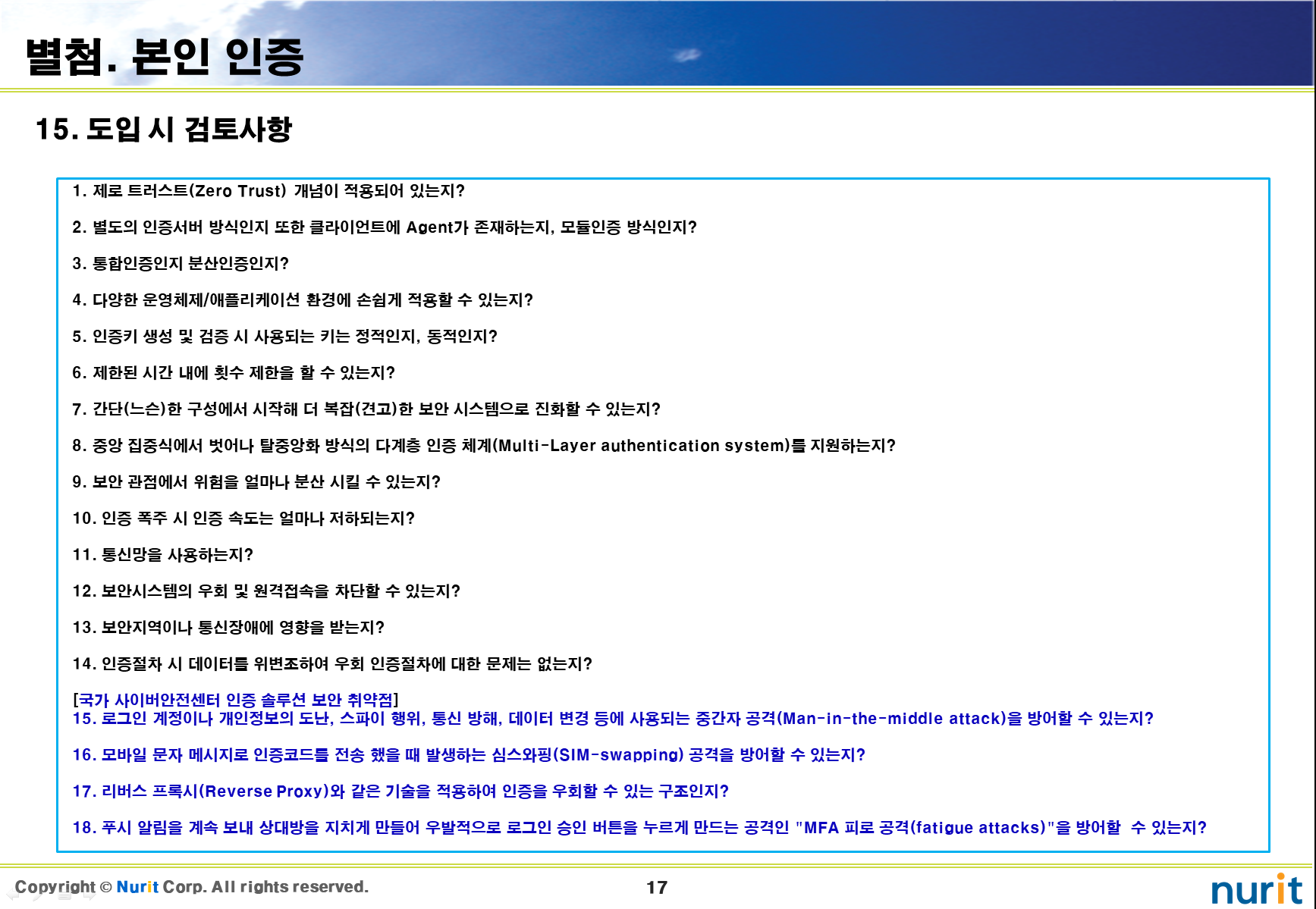 별첨. 본인 인증

15. 도입 시 검토사항

1. 제로 트러스트(Zero Trust) 개념이 적용되어 있는지?

2. 별도의 인증서버 방식인지 또한 클라이언트에 Agent가 존재하는지, 모듈인증 방식인지?

3. 통합인증인지 분산인증인지?

4. 다양한 운영체제/애플리케이션 환경에 손쉽게 적용할 수 있는지?

5. 인증키 생성 및 검증 시 사용되는 키는 정적인지, 동적인지?

6. 제한된 시간 내에 횟수 제한을 할 수 있는지?

7. 간단(느슨)한 구성에서 시작해 더 복잡(견고)한 보안 시스템으로 진화할 수 있는지?

8. 중앙 집중식에서 벗어나 탈중앙화 방식의 다계층 인증 체계(Multi-Layer authentication system)를 지원하는지?

9. 보안 관점에서 위험을 얼마나 분산 시킬 수 있는지?

10. 인증 폭주 시 인증 속도는 얼마나 저하되는지?

11. 통신망을 사용하는지?

12. 보안시스템의 우회 및 원격접속을 차단할 수 있는지?

13. 보안지역이나 통신장애에 영향을 받는지?

14. 인증절차 시 데이터를 위변조하여 우회 인증절차에 대한 문제는 없는지?

[국가 사이버안전센터 인증 솔루션 보안 취약점]
15. 로그인 계정이나 개인정보의 도난, 스파이 행위, 통신 방해, 데이터 변경 등에 사용되는 중간자 공격(Man-in-the-middle attack)을 방어할 수 있는지?

16. 모바일 문자 메시지로 인증코드를 전송 했을 때 발생하는 심스와핑(SIM-swapping) 공격을 방어할 수 있는지?

17. 리버스 프록시(Reverse Proxy)와 같은 기술을 적용하여 인증을 우회할 수 있는 구조인지?

18. 푸시 알림을 계속 보내 상대방을 지치게 만들어 우발적으로 로그인 승인 버튼을 누르게 만드는 공격인 "MFA 피로 공격(fatigue attacks)"을 방어할 수 있는지?

Copyright © Nurit Corp. All rights reserved.

17

nurit